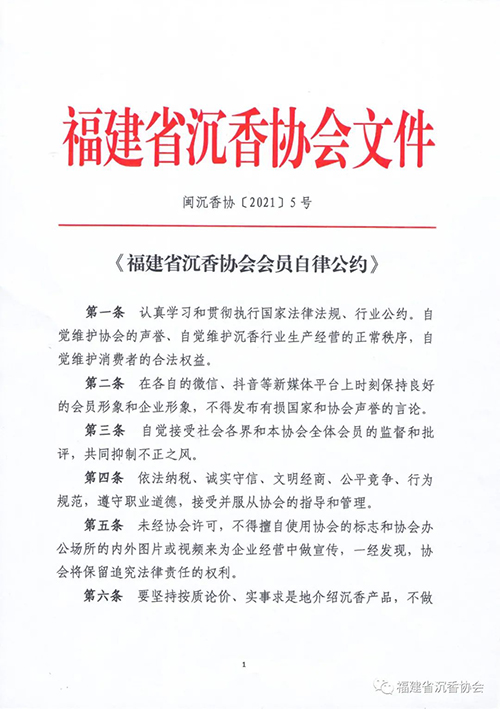 福建省沉香协会文件

闽沉香协〔2021〕5号

《福建省沉香协会会员自律公约》

第一条　认真学习和贯彻执行国家法律法规、行业公约。自觉维护协会的声誉、自觉维护沉香行业生产经营的正常秩序，自觉维护消费者的合法权益。

第二条　在各自的微信、抖音等新媒体平台上时刻保持良好的会员形象和企业形象，不得发布有损国家和协会声誉的言论。

第三条　自觉接受社会各界和本协会全体会员的监督和批评，共同抑制不正之风。

第四条　依法纳税、诚实守信、文明经商、公平竞争、行为规范，遵守职业道德，接受并服从协会的指导和管理。

第五条　未经协会许可，不得擅自使用协会的标志和协会办公场所的内外图片或视频来为企业经营中做宣传，一经发现，协会将保留追究法律责任的权利。

第六条　要坚持按质论价、实事求是地介绍沉香产品，不做

1

福建省沉香协会